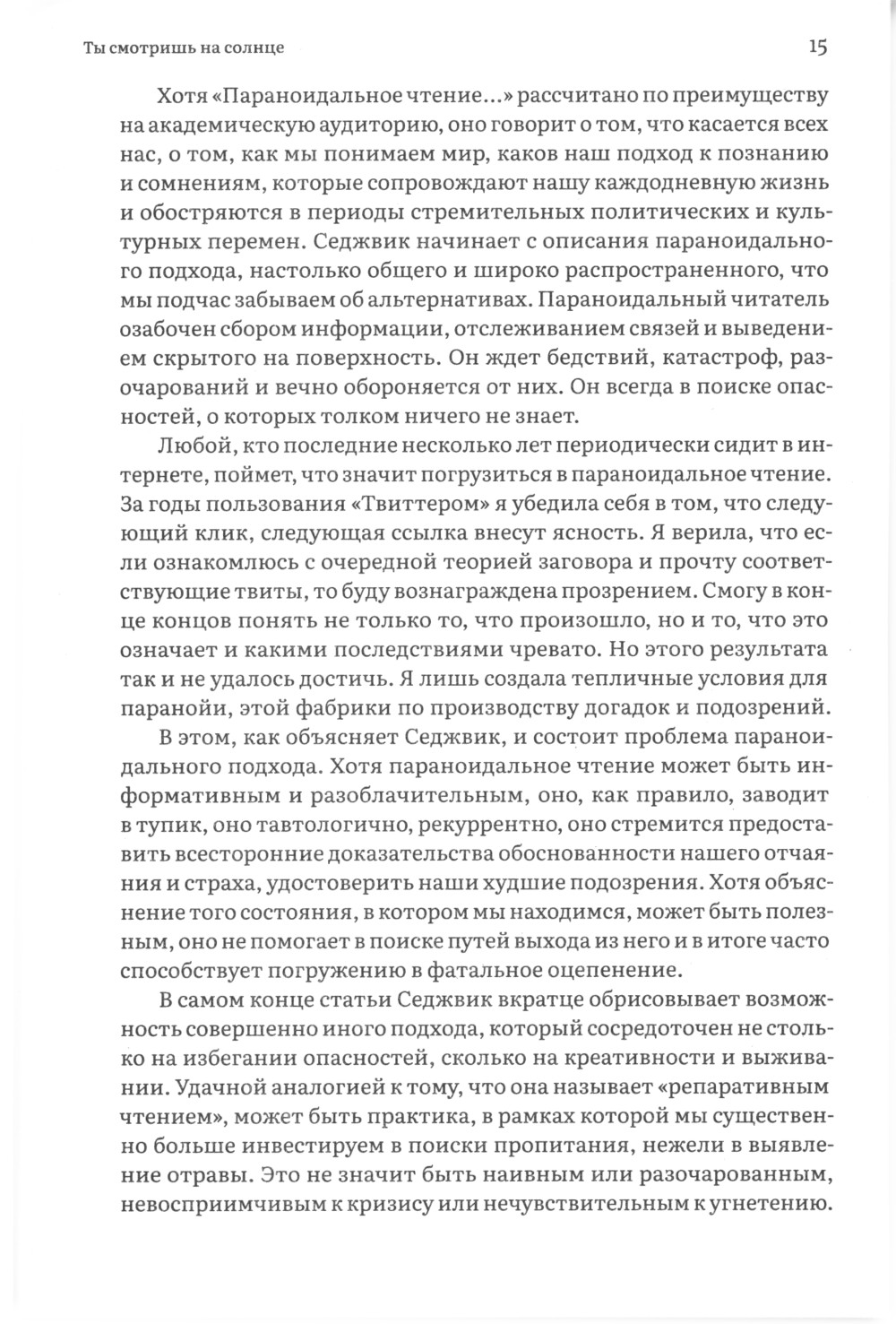 Ты смотришь на солнце

15

Хотя «Параноидальное чтение...» рассчитано по преимуществу на академическую аудиторию, оно говорит о том, что касается всех нас, о том, как мы понимаем мир, каков наш подход к познанию и сомнениям, которые сопровождают нашу каждодневную жизнь и обостряются в периоды стремительных политических и культурных перемен. Седжвик начинает с описания параноидального подхода, настолько общего и широко распространенного, что мы подчас забываем об альтернативах. Параноидальный читатель озабочен сбором информации, отслеживанием связей и выведением скрытого на поверхность. Он ждет бедствий, катастроф, разочарований и вечно обороняется от них. Он всегда в поиске опасностей, о которых толком ничего не знает.

Любой, кто последние несколько лет периодически сидит в интернете, поймет, что значит погрузиться в параноидальное чтение. За годы пользования «Твиттером» я убедила себя в том, что следующий клик, следующая ссылка внесут ясность. Я верила, что если ознакомлюсь с очередной теорией заговора и прочту соответствующие твиты, то буду вознаграждена прозрением. Смогу в конце концов понять не только то, что произошло, но и то, что это означает и какими последствиями чревато. Но этого результата так и не удалось достичь. Я лишь создала тепличные условия для паранойи, этой фабрики по производству догадок и подозрений.

В этом, как объясняет Седжвик, и состоит проблема параноидального подхода. Хотя параноидальное чтение может быть информативным и разоблачительным, оно, как правило, заводит в тупик, оно тавтологично, рекуррентно, оно стремится предоставить всесторонние доказательства обоснованности нашего отчаяния и страха, удостоверить наши худшие подозрения. Хотя объяснение того состояния, в котором мы находимся, может быть полезным, оно не помогает в поиске путей выхода из него и в итоге часто способствует погружению в фатальное оцепенение.

В самом конце статьи Седжвик вкратце обрисовывает возможность совершенно иного подхода, который сосредоточен не столько на избегании опасностей, сколько на креативности и выживании. Удачной аналогией к тому, что она называет «репаративным чтением», может быть практика, в рамках которой мы существенно больше инвестируем в поиски пропитания, нежели в выявление отравы. Это не значит быть наивным или разочарованным, невосприимчивым к кризису или нечувствительным к угнетению.